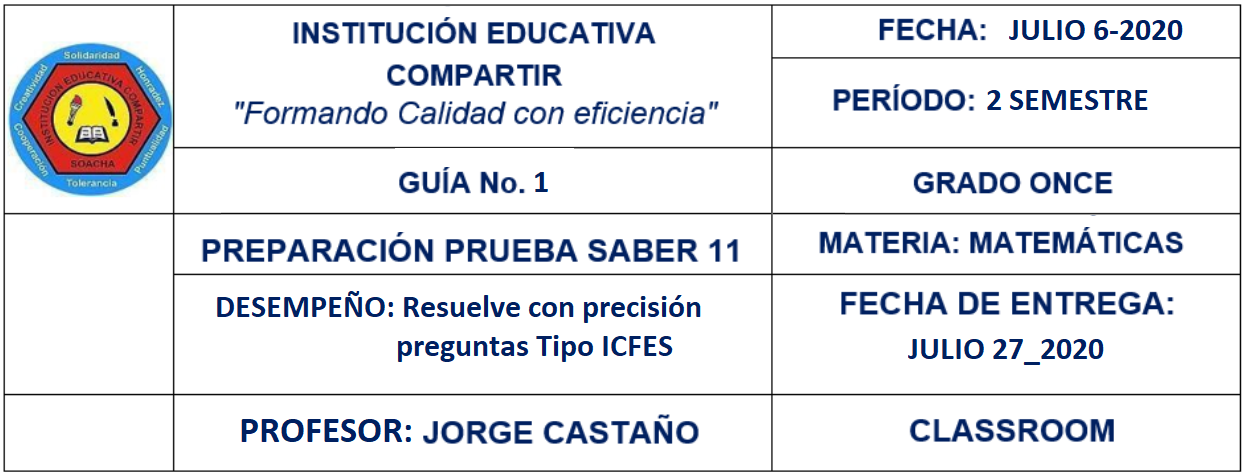 Solidaridad
Honradez
Puntualidad
Tolerancia
Cooperación
Creatividad
INSTITUCIÓN EDUCATIVA COMPARTIR
SOACHA

INSTITUCIÓN EDUCATIVA COMPARTIR
"Formando Calidad con eficiencia"

FECHA: JULIO 6-2020

PERÍODO: 2 SEMESTRE

GUÍA No. 1

GRADO ONCE

PREPARACIÓN PRUEBA SABER 11

MATERIA: MATEMÁTICAS

DESEMPEÑO: Resuelve con precisión preguntas Tipo ICFES

FECHA DE ENTREGA: JULIO 27_2020

PROFESOR: JORGE CASTAÑO

CLASSROOM